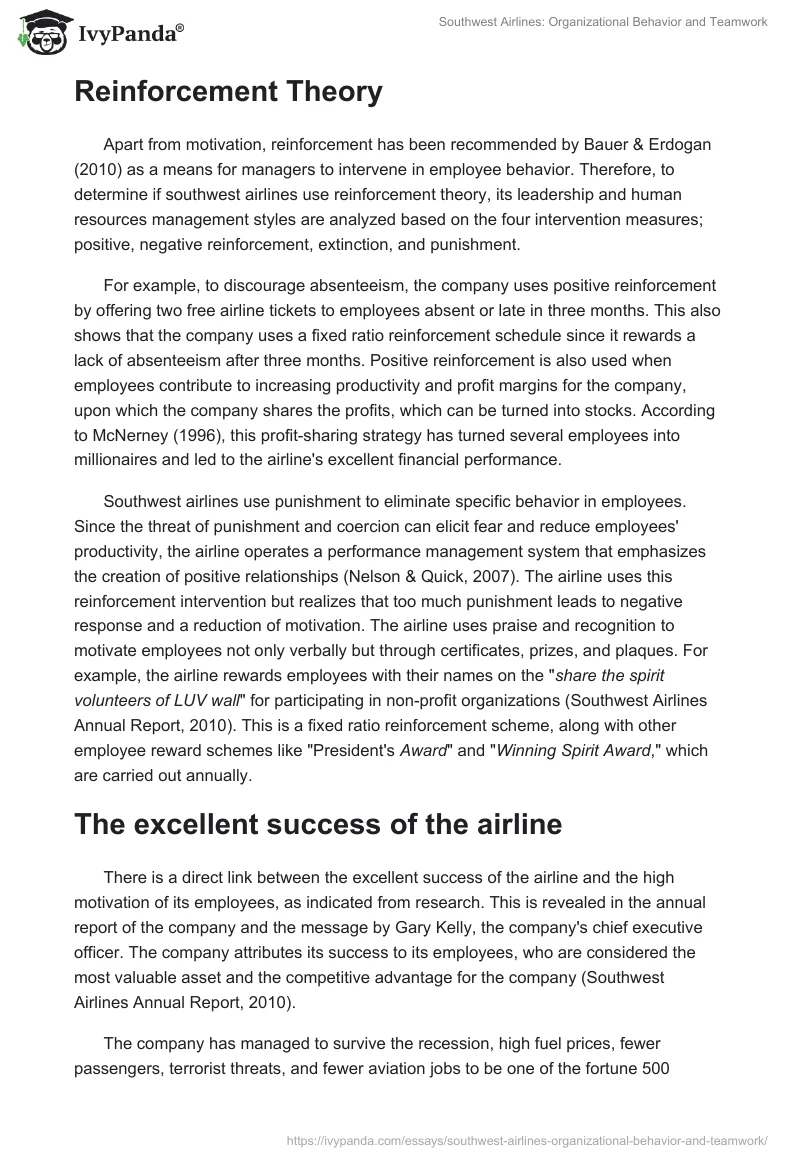 IvyPanda®

Southwest Airlines: Organizational Behavior and Teamwork

Reinforcement Theory

Apart from motivation, reinforcement has been recommended by Bauer & Erdogan (2010) as a means for managers to intervene in employee behavior. Therefore, to determine if southwest airlines use reinforcement theory, its leadership and human resources management styles are analyzed based on the four intervention measures; positive, negative reinforcement, extinction, and punishment.

For example, to discourage absenteeism, the company uses positive reinforcement by offering two free airline tickets to employees absent or late in three months. This also shows that the company uses a fixed ratio reinforcement schedule since it rewards a lack of absenteeism after three months. Positive reinforcement is also used when employees contribute to increasing productivity and profit margins for the company, upon which the company shares the profits, which can be turned into stocks. According to McNerney (1996), this profit-sharing strategy has turned several employees into millionaires and led to the airline's excellent financial performance.

Southwest airlines use punishment to eliminate specific behavior in employees. Since the threat of punishment and coercion can elicit fear and reduce employees' productivity, the airline operates a performance management system that emphasizes the creation of positive relationships (Nelson & Quick, 2007). The airline uses this reinforcement intervention but realizes that too much punishment leads to negative response and a reduction of motivation. The airline uses praise and recognition to motivate employees not only verbally but through certificates, prizes, and plaques. For example, the airline rewards employees with their names on the "share the spirit volunteers of LUV wall" for participating in non-profit organizations (Southwest Airlines Annual Report, 2010). This is a fixed ratio reinforcement scheme, along with other employee reward schemes like "President's Award" and "Winning Spirit Award," which are carried out annually.

The excellent success of the airline

There is a direct link between the excellent success of the airline and the high motivation of its employees, as indicated from research. This is revealed in the annual report of the company and the message by Gary Kelly, the company's chief executive officer. The company attributes its success to its employees, who are considered the most valuable asset and the competitive advantage for the company (Southwest Airlines Annual Report, 2010).

The company has managed to survive the recession, high fuel prices, fewer passengers, terrorist threats, and fewer aviation jobs to be one of the fortune 500

https://ivypanda.com/essays/southwest-airlines-organizational-behavior-and-teamwork/